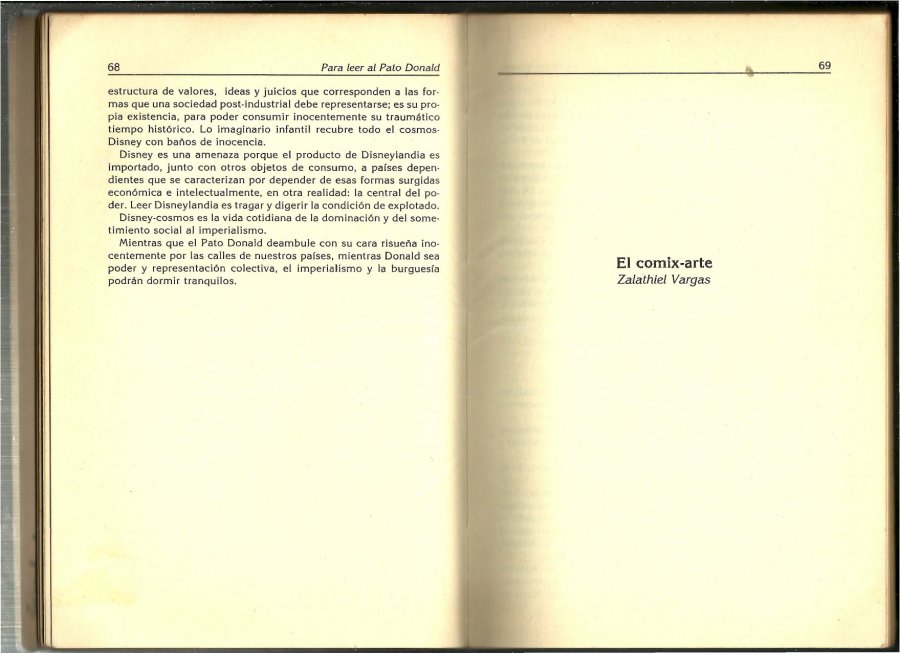 68 Para leer al Pato Donald

estructura de valores, ideas y juicios que corresponden a las formas que una sociedad post-industrial debe representarse; es su propia existencia, para poder consumir inocentemente su traumático tiempo histórico. Lo imaginario infantil recubre todo el cosmos-Disney con baños de inocencia.

Disney es una amenaza porque el producto de Disneylandia es importado, junto con otros objetos de consumo, a países dependientes que se caracterizan por depender de esas formas surgidas económica e intelectualmente, en otra realidad: la central del poder. Leer Disneylandia es tragar y digerir la condición de explotado.

Disney-cosmos es la vida cotidiana de la dominación y del sometimiento social al imperialismo.

Mientras que el Pato Donald deambule con su cara risueña inocentemente por las calles de nuestros países, mientras Donald sea poder y representación colectiva, el imperialismo y la burguesía podrán dormir tranquilos.

69

El comix-arte
Zalathiel Vargas